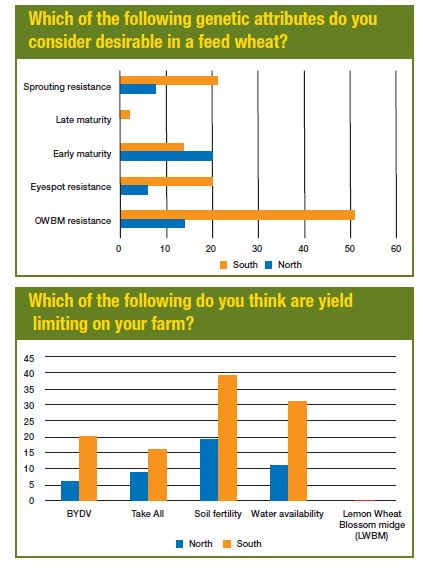 Which of the following genetic attributes do you consider desirable in a feed wheat?

Sprouting resistance
Late maturity
Early maturity
Eyespot resistance
OWBM resistance

0 10 20 30 40 50 60

South North

Which of the following do you think are yield limiting on your farm?

45
40
35
30
25
20
15
10
5
0

BYDV
Take All
Soil fertility
Water availability
Lemon Wheat Blossom midge (LWBM)

North South